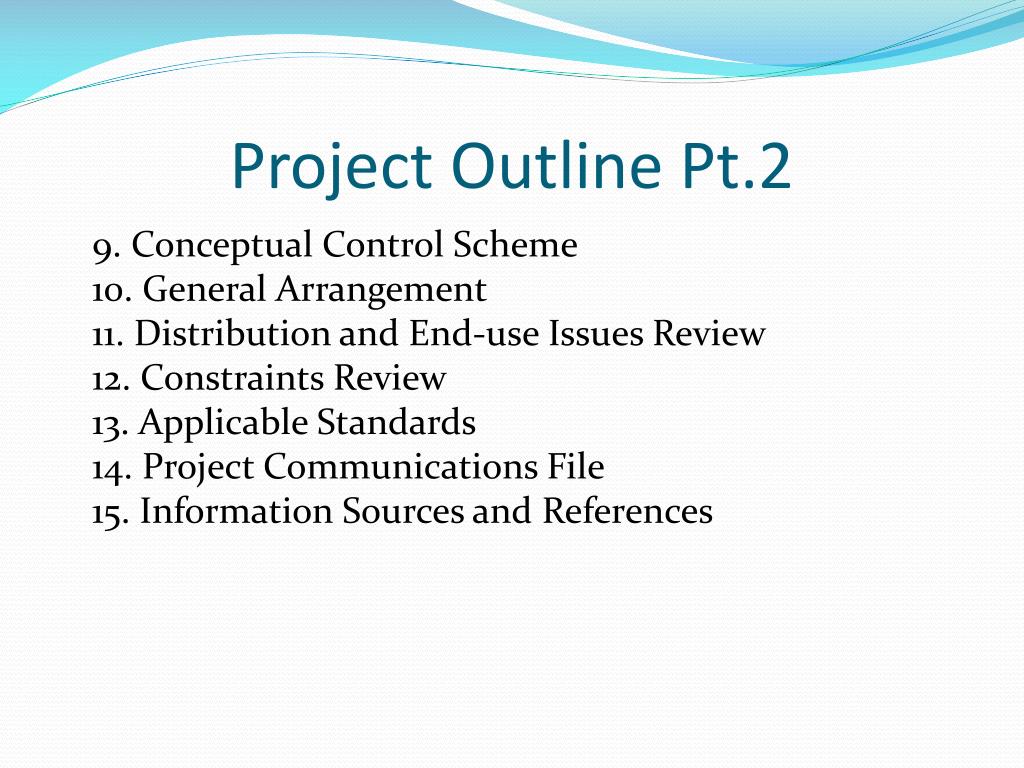 Project Outline Pt.2

9. Conceptual Control Scheme
10. General Arrangement
11. Distribution and End-use Issues Review
12. Constraints Review
13. Applicable Standards
14. Project Communications File
15. Information Sources and References